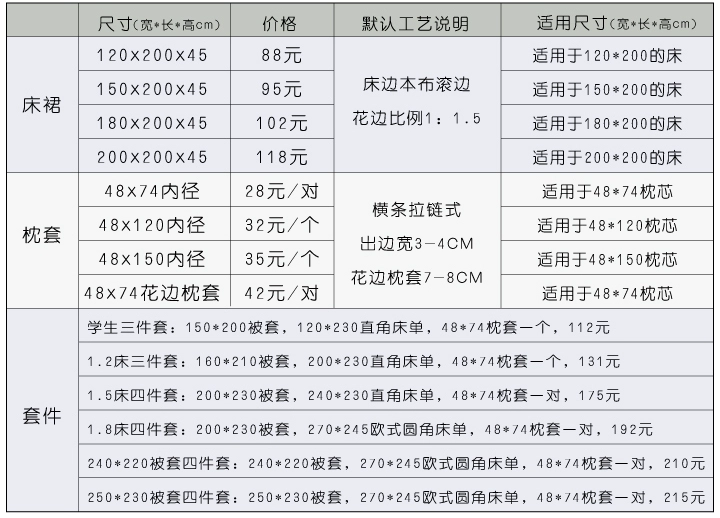 |  | 尺寸(宽*长*高cm) | 价格 | 默认工艺说明 | 适用尺寸(宽*长*高cm) |
|---|---|---|---|---|
| 床裙 | 120x200x45 | 88元 | 床边本布滚边 花边比例1：1.5 | 适用于120*200的床 |
|  | 150x200x45 | 95元 |  | 适用于150*200的床 |
|  | 180x200x45 | 102元 |  | 适用于180*200的床 |
|  | 200x200x45 | 118元 |  | 适用于200*200的床 |
| 枕套 | 48x74内径 | 28元/对 | 横条拉链式 出边宽3-4CM 花边枕套7-8CM | 适用于48*74枕芯 |
|  | 48x120内径 | 32元/个 |  | 适用于48*120枕芯 |
|  | 48x150内径 | 35元/个 |  | 适用于48*150枕芯 |
|  | 48x74花边枕套 | 42元/对 |  | 适用于48*74枕芯 |
| 套件 | 学生三件套：150*200被套，120*230直角床单，48*74枕套一个，112元 |  |  |  |
|  | 1.2床三件套：160*210被套，200*230直角床单，48*74枕套一个，131元 |  |  |  |
|  | 1.5床四件套：200*230被套，240*230直角床单，48*74枕套一对，175元 |  |  |  |
|  | 1.8床四件套：200*230被套，270*245欧式圆角床单，48*74枕套一对，192元 |  |  |  |
|  | 240*220被套四件套：240*220被套，270*245欧式圆角床单，48*74枕套一对，210元 |  |  |  |
|  | 250*230被套四件套：250*230被套，270*245欧式圆角床单，48*74枕套一对，215元 |  |  |  |